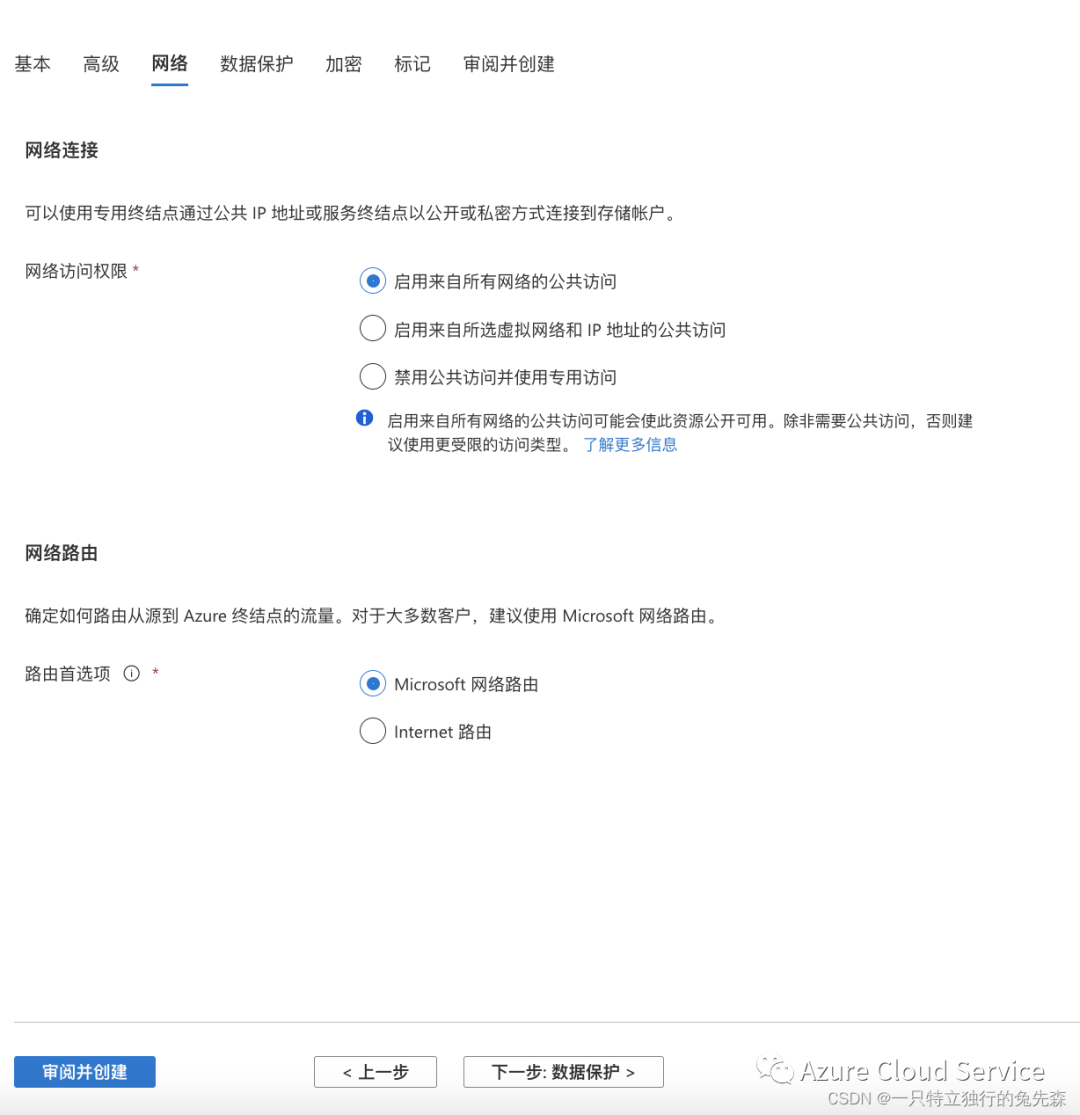 基本 高级 网络 数据保护 加密 标记 审阅并创建

网络连接

可以使用专用终结点通过公共 IP 地址或服务终结点以公开或私密方式连接到存储帐户。

网络访问权限 *

启用来自所有网络的公共访问

启用来自所选虚拟网络和 IP 地址的公共访问

禁用公共访问并使用专用访问

启用来自所有网络的公共访问可能会使此资源公开可用。除非需要公共访问，否则建议使用更受限的访问类型。 了解更多信息

网络路由

确定如何路由从源到 Azure 终结点的流量。对于大多数客户，建议使用 Microsoft 网络路由。

路由首选项 *

Microsoft 网络路由

Internet 路由

审阅并创建 < 上一步 下一步: 数据保护 >

Azure Cloud Service

CSDN @一只特立独行的兔先森